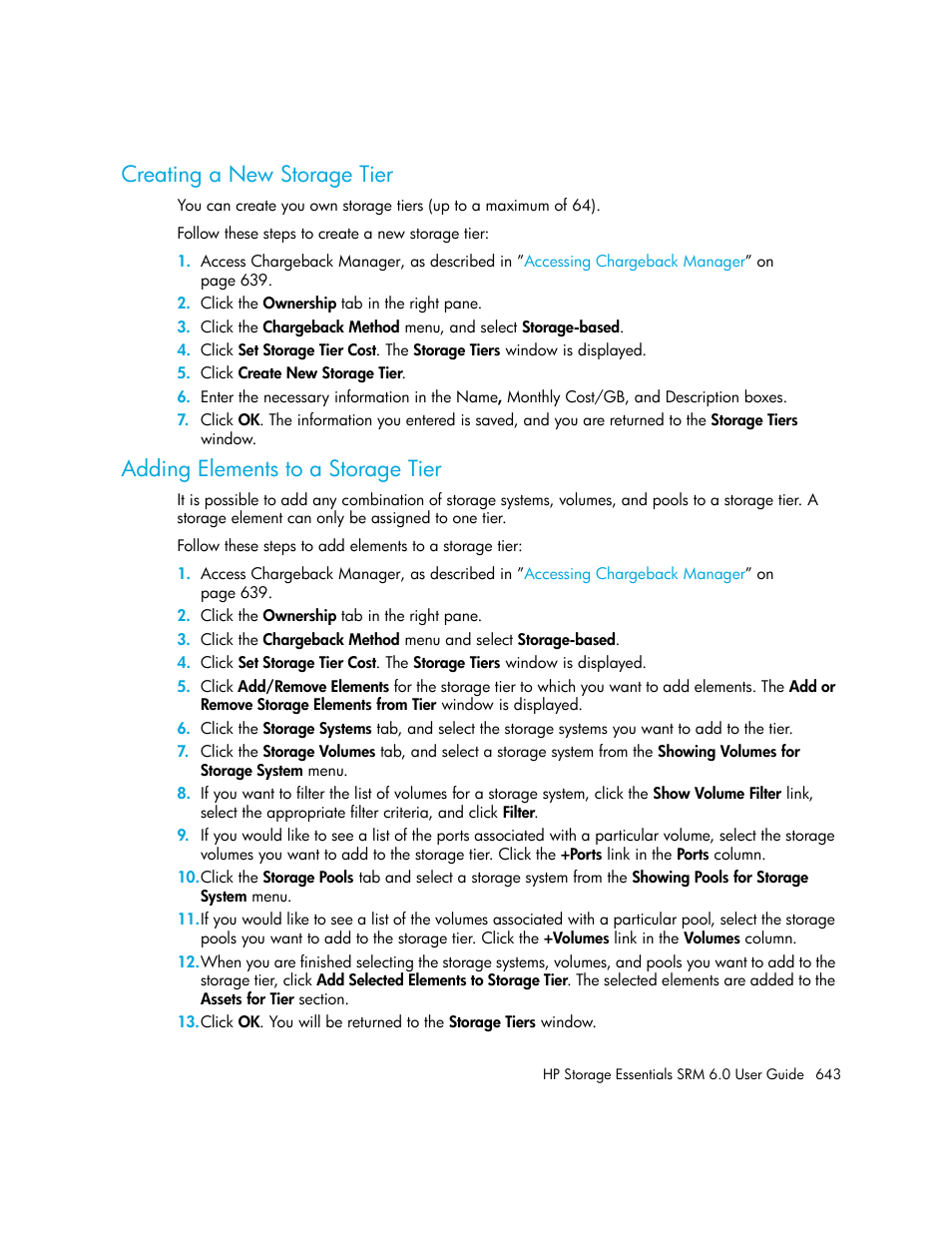 Creating a New Storage Tier

You can create you own storage tiers (up to a maximum of 64).

Follow these steps to create a new storage tier:

1. Access Chargeback Manager, as described in "Accessing Chargeback Manager" on page 639.
2. Click the Ownership tab in the right pane.
3. Click the Chargeback Method menu, and select Storage-based.
4. Click Set Storage Tier Cost. The Storage Tiers window is displayed.
5. Click Create New Storage Tier.
6. Enter the necessary information in the Name, Monthly Cost/GB, and Description boxes.
7. Click OK. The information you entered is saved, and you are returned to the Storage Tiers window.

Adding Elements to a Storage Tier

It is possible to add any combination of storage systems, volumes, and pools to a storage tier. A storage element can only be assigned to one tier.

Follow these steps to add elements to a storage tier:

1. Access Chargeback Manager, as described in "Accessing Chargeback Manager" on page 639.
2. Click the Ownership tab in the right pane.
3. Click the Chargeback Method menu and select Storage-based.
4. Click Set Storage Tier Cost. The Storage Tiers window is displayed.
5. Click Add/Remove Elements for the storage tier to which you want to add elements. The Add or Remove Storage Elements from Tier window is displayed.
6. Click the Storage Systems tab, and select the storage systems you want to add to the tier.
7. Click the Storage Volumes tab, and select a storage system from the Showing Volumes for Storage System menu.
8. If you want to filter the list of volumes for a storage system, click the Show Volume Filter link, select the appropriate filter criteria, and click Filter.
9. If you would like to see a list of the ports associated with a particular volume, select the storage volumes you want to add to the storage tier. Click the +Ports link in the Ports column.
10. Click the Storage Pools tab and select a storage system from the Showing Pools for Storage System menu.
11. If you would like to see a list of the volumes associated with a particular pool, select the storage pools you want to add to the storage tier. Click the +Volumes link in the Volumes column.
12. When you are finished selecting the storage systems, volumes, and pools you want to add to the storage tier, click Add Selected Elements to Storage Tier. The selected elements are added to the Assets for Tier section.
13. Click OK. You will be returned to the Storage Tiers window.

HP Storage Essentials SRM 6.0 User Guide 643